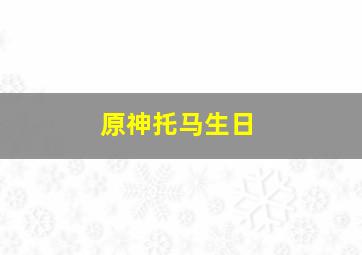 原神托马生日